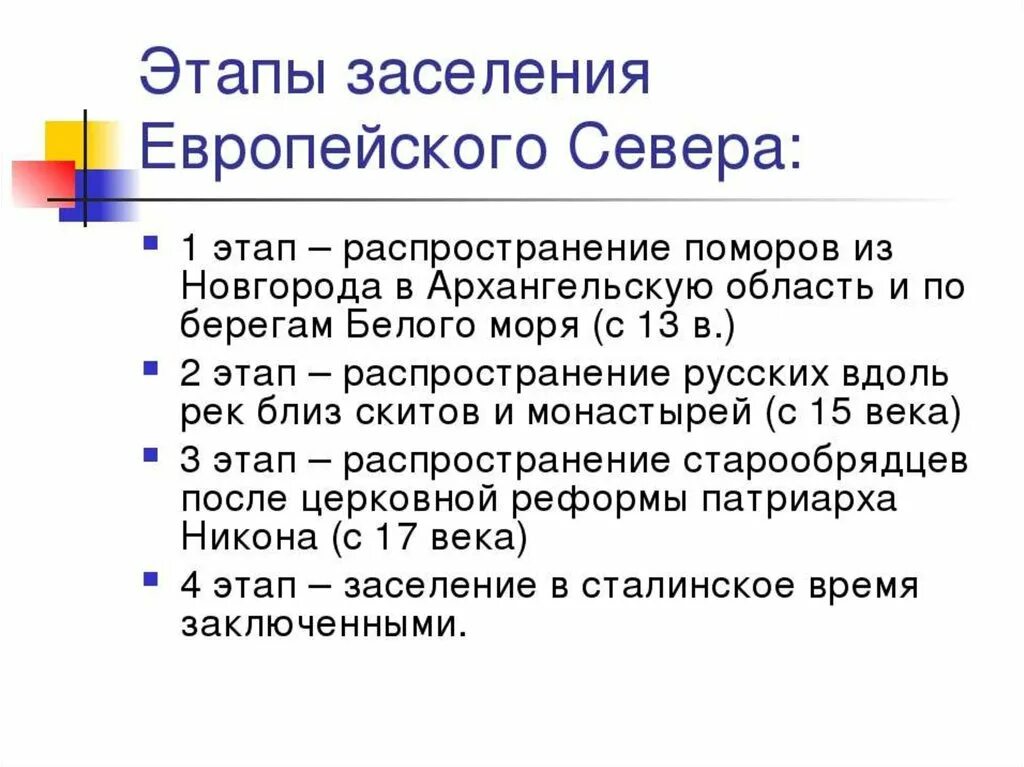 Этапы заселения Европейского Севера:

1 этап – распространение поморов из Новгорода в Архангельскую область и по берегам Белого моря (с 13 в.)

2 этап – распространение русских вдоль рек близ скитов и монастырей (с 15 века)

3 этап – распространение старообрядцев после церковной реформы патриарха Никона (с 17 века)

4 этап – заселение в сталинское время заключенными.